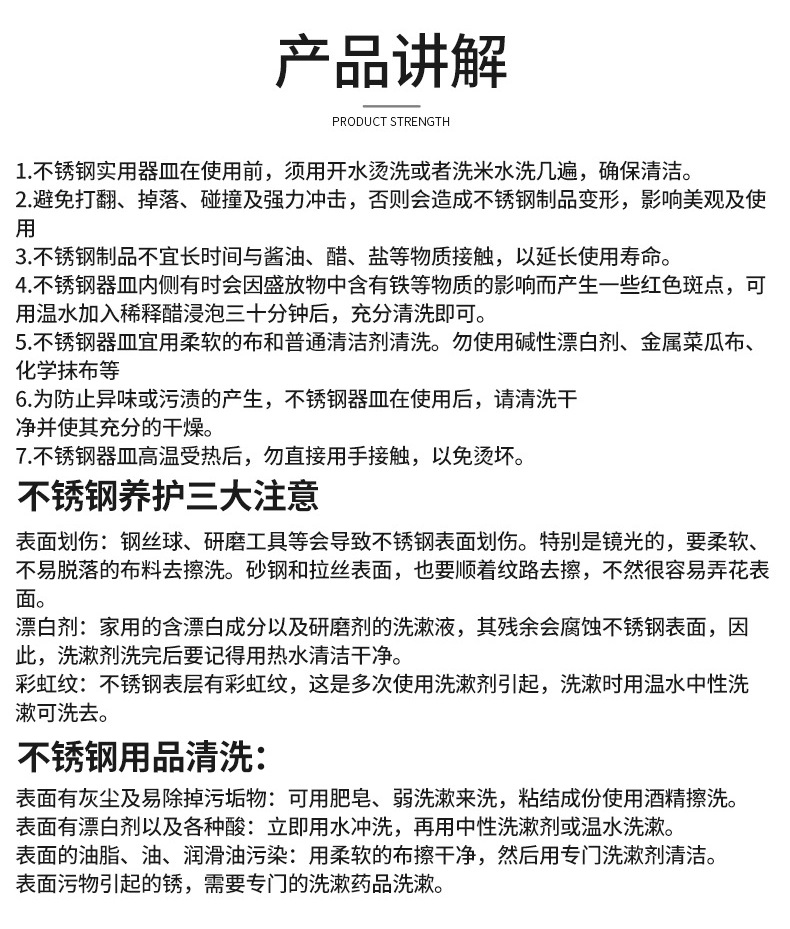 产品讲解

PRODUCT STRENGTH

1.不锈钢实用器皿在使用前，须用开水烫洗或者洗米水洗几遍，确保清洁。
2.避免打翻、掉落、碰撞及强力冲击，否则会造成不锈钢制品变形，影响美观及使用
3.不锈钢制品不宜长时间与酱油、醋、盐等物质接触，以延长使用寿命。
4.不锈钢器皿内侧有时会因盛放物中含有铁等物质的影响而产生一些红色斑点，可用温水加入稀释醋浸泡三十分钟后，充分清洗即可。
5.不锈钢器皿宜用柔软的布和普通清洁剂清洗。勿使用碱性漂白剂、金属菜瓜布、化学抹布等
6.为防止异味或污渍的产生，不锈钢器皿在使用后，请清洗干净并使其充分的干燥。
7.不锈钢器皿高温受热后，勿直接用手接触，以免烫坏。

不锈钢养护三大注意

表面划伤：钢丝球、研磨工具等会导致不锈钢表面划伤。特别是镜光的，要柔软、不易脱落的布料去擦洗。砂钢和拉丝表面，也要顺着纹路去擦，不然很容易弄花表面。
漂白剂：家用的含漂白成分以及研磨剂的洗漱液，其残余会腐蚀不锈钢表面，因此，洗漱剂洗完后要记得用热水清洁干净。
彩虹纹：不锈钢表层有彩虹纹，这是多次使用洗漱剂引起，洗漱时用温水中性洗漱可洗去。

不锈钢用品清洗：

表面有灰尘及易除掉污垢物：可用肥皂、弱洗漱来洗，粘结成份使用酒精擦洗。
表面有漂白剂以及各种酸：立即用水冲洗，再用中性洗漱剂或温水洗漱。
表面的油脂、油、润滑油污染：用柔软的布擦干净，然后用专门洗漱剂清洁。
表面污物引起的锈，需要专门的洗漱药品洗漱。